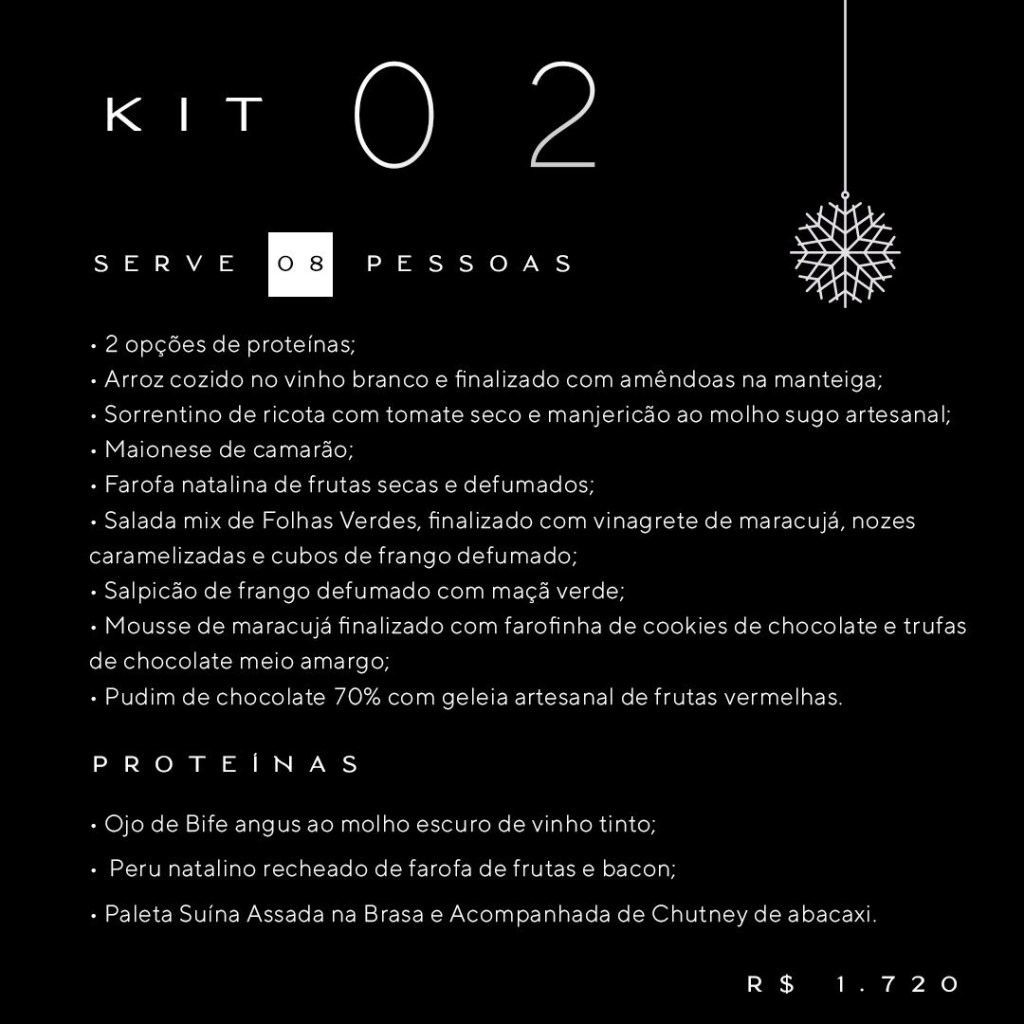 KIT 02

SERVE 08 PESSOAS

• 2 opções de proteínas;
• Arroz cozido no vinho branco e finalizado com amêndoas na manteiga;
• Sorrentino de ricota com tomate seco e manjericão ao molho sugo artesanal;
• Maionese de camarão;
• Farofa natalina de frutas secas e defumados;
• Salada mix de Folhas Verdes, finalizado com vinagrete de maracujá, nozes caramelizadas e cubos de frango defumado;
• Salpicão de frango defumado com maçã verde;
• Mousse de maracujá finalizado com farofinha de cookies de chocolate e trufas de chocolate meio amargo;
• Pudim de chocolate 70% com geleia artesanal de frutas vermelhas.

PROTEÍNAS

• Ojo de Bife angus ao molho escuro de vinho tinto;
• Peru natalino recheado de farofa de frutas e bacon;
• Paleta Suína Assada na Brasa e Acompanhada de Chutney de abacaxi.

R$ 1.720